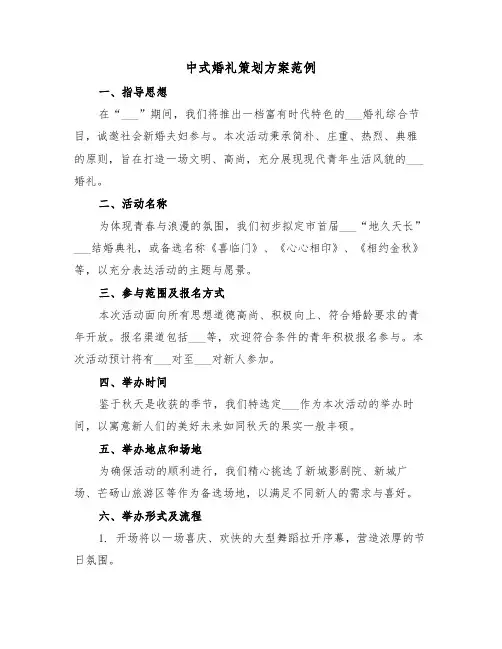 中式婚礼策划方案范例

一、指导思想

在“___”期间，我们将推出一档富有时代特色的___婚礼综合节目，诚邀社会新婚夫妇参与。本次活动秉承简朴、庄重、热烈、典雅的原则，旨在打造一场文明、高尚，充分展现现代青年生活风貌的___婚礼。

二、活动名称

为体现青春与浪漫的氛围，我们初步拟定市首届___“地久天长”___结婚典礼，或备选名称《喜临门》、《心心相印》、《相约金秋》等，以充分表达活动的主题与愿景。

三、参与范围及报名方式

本次活动面向所有思想道德高尚、积极向上、符合婚龄要求的青年开放。报名渠道包括___等，欢迎符合条件的青年积极报名参与。本次活动预计将有___对至___对新人参加。

四、举办时间

鉴于秋天是收获的季节，我们特选定___作为本次活动的举办时间，以寓意新人们的美好未来如同秋天的果实一般丰硕。

五、举办地点和场地

为确保活动的顺利进行，我们精心挑选了新城影剧院、新城广场、芒砀山旅游区等作为备选场地，以满足不同新人的需求与喜好。

六、举办形式及流程

1. 开场将以一场喜庆、欢快的大型舞蹈拉开序幕，营造浓厚的节日氛围。